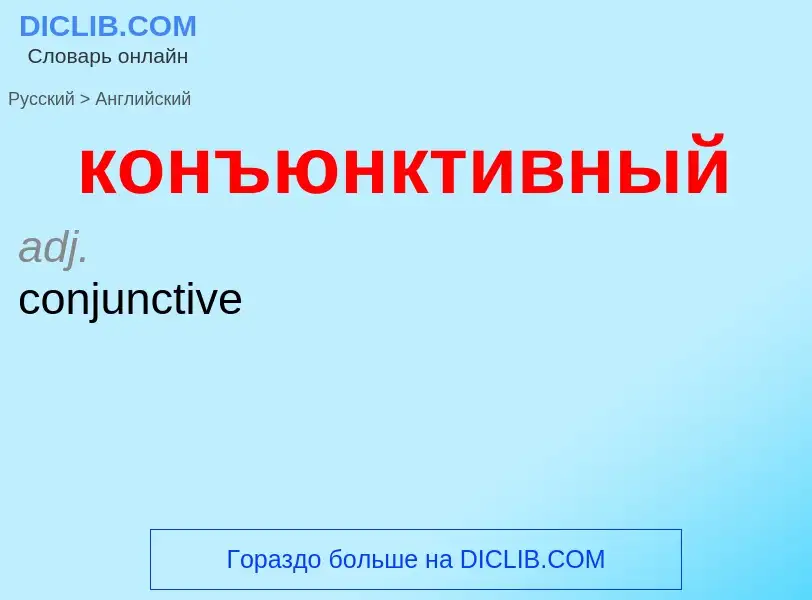 DICLIB.COM
Словарь онлайн

Русский > Английский

конъюнктивный

adj.
conjunctive

Гораздо больше на DICLIB.COM